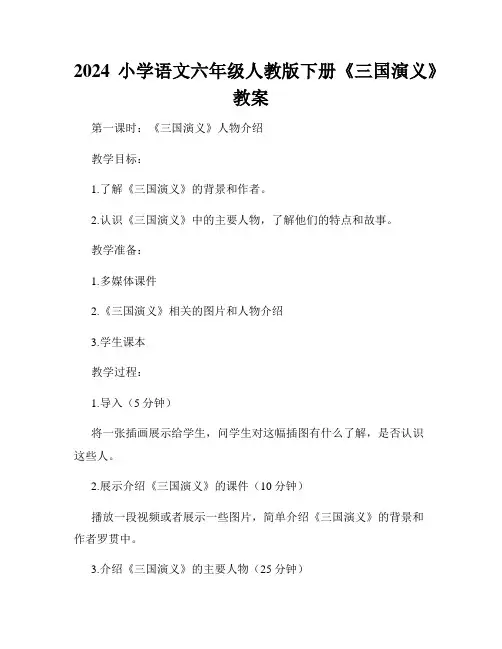 2024 小学语文六年级人教版下册《三国演义》教案

第一课时：《三国演义》人物介绍

教学目标：

1.了解《三国演义》的背景和作者。

2.认识《三国演义》中的主要人物，了解他们的特点和故事。

教学准备：

1.多媒体课件

2.《三国演义》相关的图片和人物介绍

3.学生课本

教学过程：

1.导入（5 分钟）

将一张插画展示给学生，问学生对这幅插图有什么了解，是否认识这些人。

2.展示介绍《三国演义》的课件（10 分钟）

播放一段视频或者展示一些图片，简单介绍《三国演义》的背景和作者罗贯中。

3.介绍《三国演义》的主要人物（25 分钟）